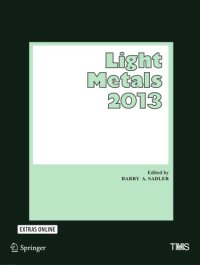 Light Metals 2013

Edited by
BARRY A. SADLER

EXTRAS ONLINE

Springer

TMS